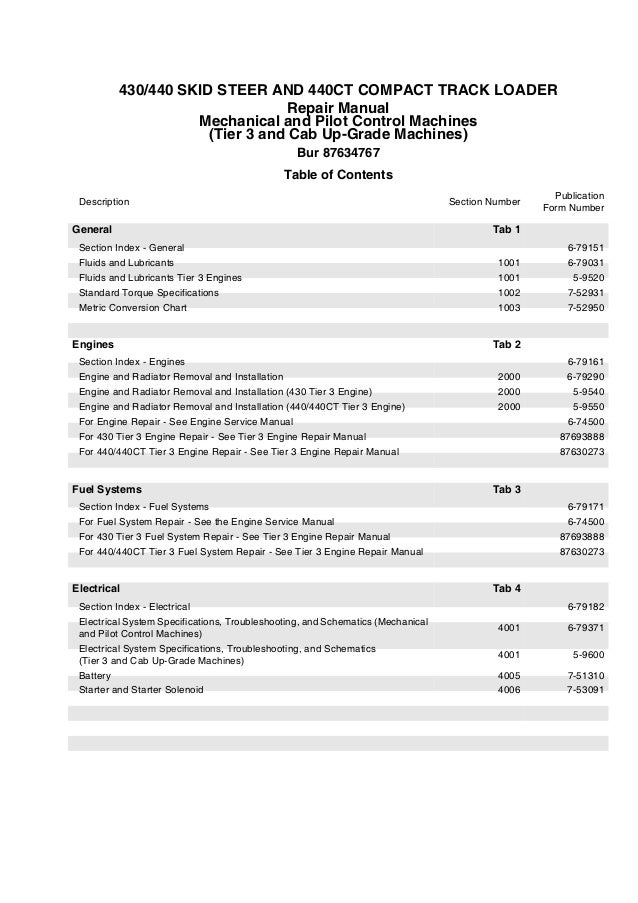 430/440 SKID STEER AND 440CT COMPACT TRACK LOADER
Repair Manual
Mechanical and Pilot Control Machines
(Tier 3 and Cab Up-Grade Machines)
Bur 87634767
Table of Contents

| Description | Section Number | Publication Form Number |
|---|---|---|
| **General** | **Tab 1** | |
| Section Index - General | | 6-79151 |
| Fluids and Lubricants | 1001 | 6-79031 |
| Fluids and Lubricants Tier 3 Engines | 1001 | 5-9520 |
| Standard Torque Specifications | 1002 | 7-52931 |
| Metric Conversion Chart | 1003 | 7-52950 |
| **Engines** | **Tab 2** | |
| Section Index - Engines | | 6-79161 |
| Engine and Radiator Removal and Installation | 2000 | 6-79290 |
| Engine and Radiator Removal and Installation (430 Tier 3 Engine) | 2000 | 5-9540 |
| Engine and Radiator Removal and Installation (440/440CT Tier 3 Engine) | 2000 | 5-9550 |
| For Engine Repair - See Engine Service Manual | | 6-74500 |
| For 430 Tier 3 Engine Repair - See Tier 3 Engine Repair Manual | | 87693888 |
| For 440/440CT Tier 3 Engine Repair - See Tier 3 Engine Repair Manual | | 87630273 |
| **Fuel Systems** | **Tab 3** | |
| Section Index - Fuel Systems | | 6-79171 |
| For Fuel System Repair - See the Engine Service Manual | | 6-74500 |
| For 430 Tier 3 Fuel System Repair - See Tier 3 Engine Repair Manual | | 87693888 |
| For 440/440CT Tier 3 Fuel System Repair - See Tier 3 Engine Repair Manual | | 87630273 |
| **Electrical** | **Tab 4** | |
| Section Index - Electrical | | 6-79182 |
| Electrical System Specifications, Troubleshooting, and Schematics (Mechanical and Pilot Control Machines) | 4001 | 6-79371 |
| Electrical System Specifications, Troubleshooting, and Schematics (Tier 3 and Cab Up-Grade Machines) | 4001 | 5-9600 |
| Battery | 4005 | 7-51310 |
| Starter and Starter Solenoid | 4006 | 7-53091 |